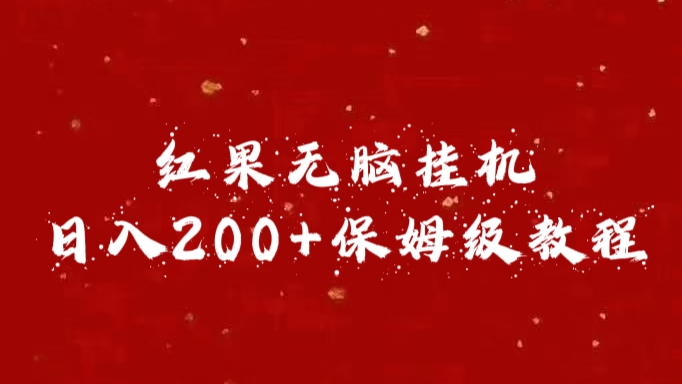 红果无脑挂机
日入200+保姆级教程